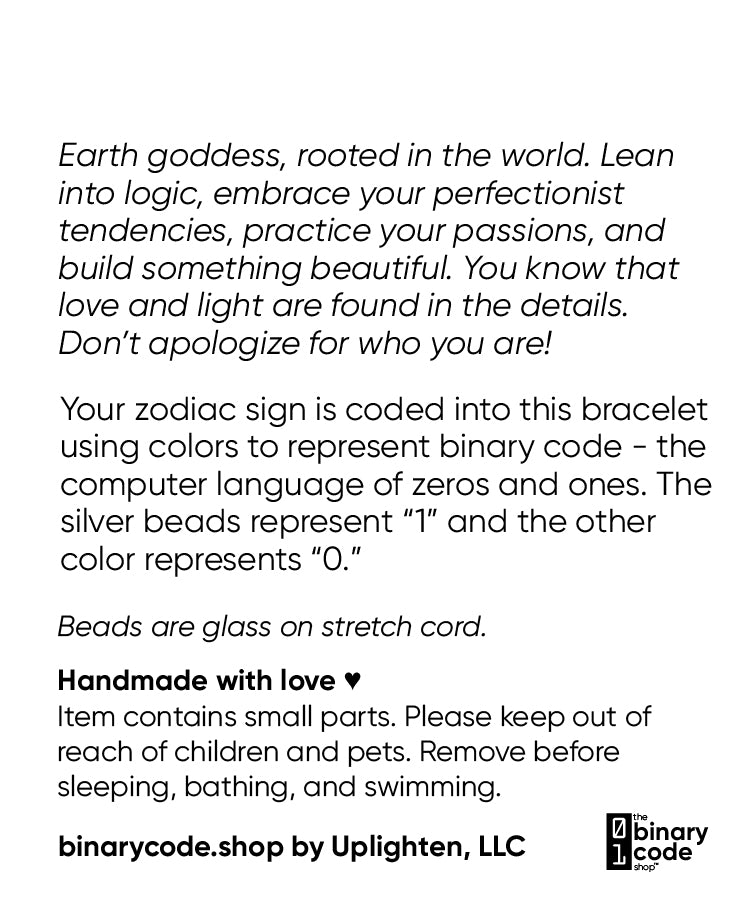 Earth goddess, rooted in the world. Lean into logic, embrace your perfectionist tendencies, practice your passions, and build something beautiful. You know that love and light are found in the details. Don't apologize for who you are!

Your zodiac sign is coded into this bracelet using colors to represent binary code - the computer language of zeros and ones. The silver beads represent "1" and the other color represents "0."

Beads are glass on stretch cord.

Handmade with love ♥
Item contains small parts. Please keep out of reach of children and pets. Remove before sleeping, bathing, and swimming.

binarycode.shop by Uplighten, LLC

0 1 the binary code shop™